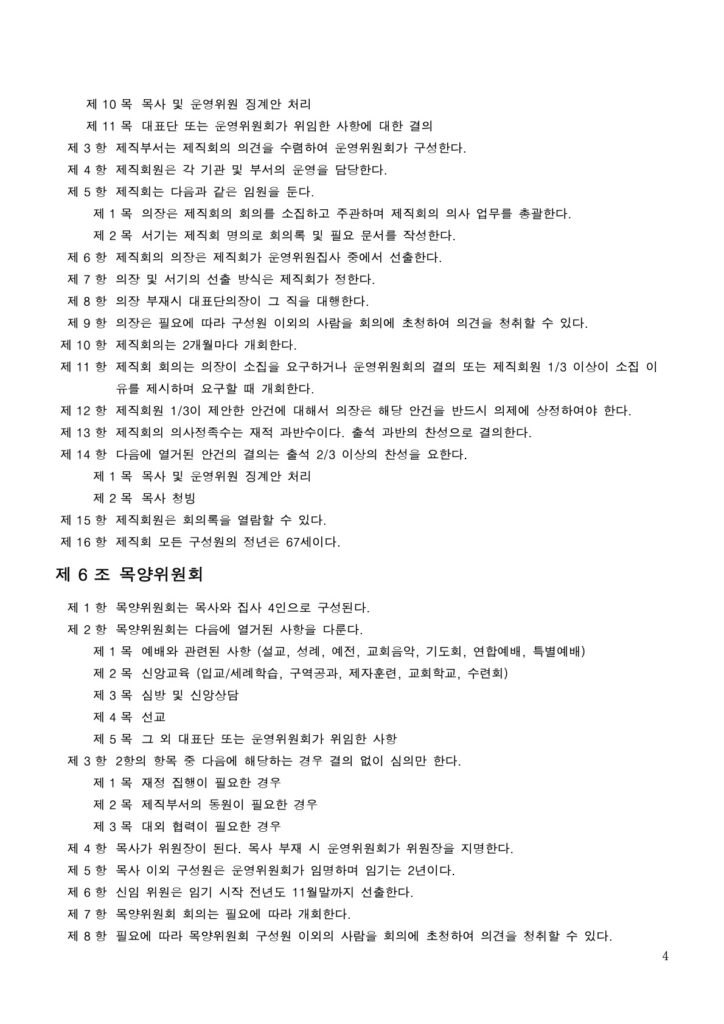 제 10 목 목사 및 운영위원 징계안 처리

제 11 목 대표단 또는 운영위원회가 위임한 사항에 대한 결의

제 3 항 제직부서는 제직회의 의견을 수렴하여 운영위원회가 구성한다.

제 4 항 제직회원은 각 기관 및 부서의 운영을 담당한다.

제 5 항 제직회는 다음과 같은 임원을 둔다.

제 1 목 의장은 제직회의 회의를 소집하고 주관하며 제직회의 의사 업무를 총괄한다.

제 2 목 서기는 제직회 명의로 회의록 및 필요 문서를 작성한다.

제 6 항 제직회의 의장은 제직회가 운영위원집사 중에서 선출한다.

제 7 항 의장 및 서기의 선출 방식은 제직회가 정한다.

제 8 항 의장 부재시 대표단의장이 그 직을 대행한다.

제 9 항 의장은 필요에 따라 구성원 이외의 사람을 회의에 초청하여 의견을 청취할 수 있다.

제 10 항 제직회의는 2개월마다 개회한다.

제 11 항 제직회 회의는 의장이 소집을 요구하거나 운영위원회의 결의 또는 제직회원 1/3 이상이 소집 이유를 제시하며 요구할 때 개회한다.

제 12 항 제직회원 1/3이 제안한 안건에 대해서 의장은 해당 안건을 반드시 의제에 상정하여야 한다.

제 13 항 제직회의 의사정족수는 재적 과반수이다. 출석 과반의 찬성으로 결의한다.

제 14 항 다음에 열거된 안건의 결의는 출석 2/3 이상의 찬성을 요한다.

제 1 목 목사 및 운영위원 징계안 처리

제 2 목 목사 청빙

제 15 항 제직회원은 회의록을 열람할 수 있다.

제 16 항 제직회 모든 구성원의 정년은 67세이다.

제 6 조 목양위원회

제 1 항 목양위원회는 목사와 집사 4인으로 구성된다.

제 2 항 목양위원회는 다음에 열거된 사항을 다룬다.

제 1 목 예배와 관련된 사항 (설교, 성례, 예전, 교회음악, 기도회, 연합예배, 특별예배)

제 2 목 신앙교육 (입교/세례학습, 구역공과, 제자훈련, 교회학교, 수련회)

제 3 목 심방 및 신앙상담

제 4 목 선교

제 5 목 그 외 대표단 또는 운영위원회가 위임한 사항

제 3 항 2항의 항목 중 다음에 해당하는 경우 결의 없이 심의만 한다.

제 1 목 재정 집행이 필요한 경우

제 2 목 제직부서의 동원이 필요한 경우

제 3 목 대외 협력이 필요한 경우

제 4 항 목사가 위원장이 된다. 목사 부재 시 운영위원회가 위원장을 지명한다.

제 5 항 목사 이외 구성원은 운영위원회가 임명하며 임기는 2년이다.

제 6 항 신임 위원은 임기 시작 전년도 11월말까지 선출한다.

제 7 항 목양위원회 회의는 필요에 따라 개회한다.

제 8 항 필요에 따라 목양위원회 구성원 이외의 사람을 회의에 초청하여 의견을 청취할 수 있다.

4